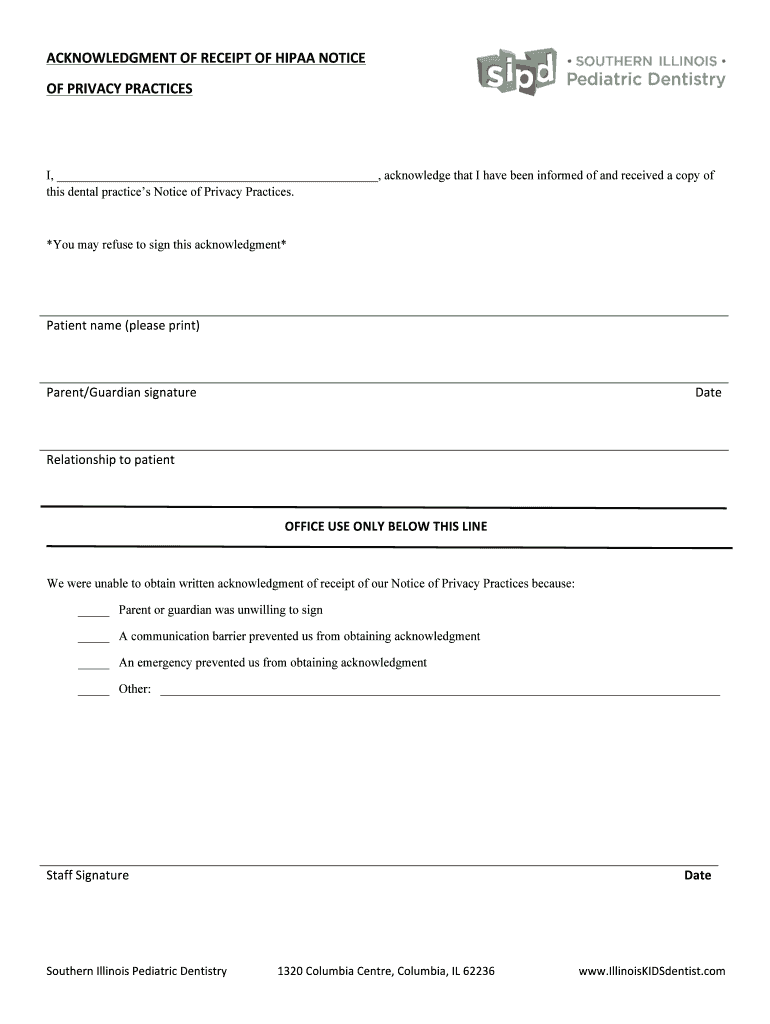 ACKNOWLEDGMENT OF RECEIPT OF HIPAA NOTICE

OF PRIVACY PRACTICES

sipd • SOUTHERN ILLINOIS • Pediatric Dentistry

I, ______________________________________________, acknowledge that I have been informed of and received a copy of this dental practice's Notice of Privacy Practices.

*You may refuse to sign this acknowledgment*

Patient name (please print)

Parent/Guardian signature

Date

Relationship to patient

OFFICE USE ONLY BELOW THIS LINE

We were unable to obtain written acknowledgment of receipt of our Notice of Privacy Practices because:

_____ Parent or guardian was unwilling to sign

_____ A communication barrier prevented us from obtaining acknowledgment

_____ An emergency prevented us from obtaining acknowledgment

_____ Other: ______________________________________________

Staff Signature

Date

Southern Illinois Pediatric Dentistry 1320 Columbia Centre, Columbia, IL 62236 www.IllinoisKIDSdentist.com